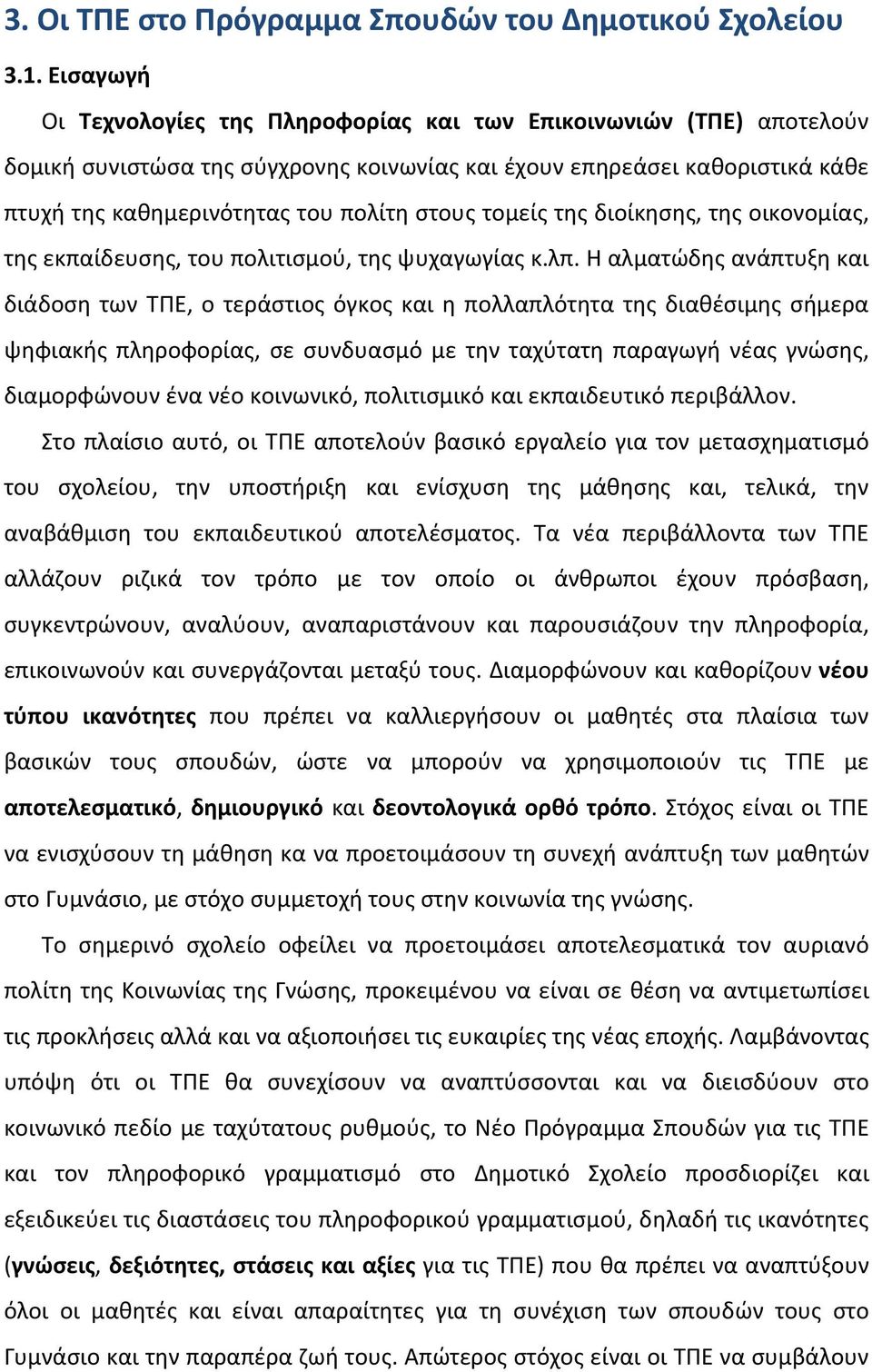 3. Οι ΤΠΕ στο Πρόγραμμα Σπουδών του Δημοτικού Σχολείου

3.1. Εισαγωγή

Οι Τεχνολογίες της Πληροφορίας και των Επικοινωνιών (ΤΠΕ) αποτελούν δομική συνιστώσα της σύγχρονης κοινωνίας και έχουν επηρεάσει καθοριστικά κάθε πτυχή της καθημερινότητας του πολίτη στους τομείς της διοίκησης, της οικονομίας, της εκπαίδευσης, του πολιτισμού, της ψυχαγωγίας κ.λπ. Η αλματώδης ανάπτυξη και διάδοση των ΤΠΕ, ο τεράστιος όγκος και η πολλαπλότητα της διαθέσιμης σήμερα ψηφιακής πληροφορίας, σε συνδυασμό με την ταχύτατη παραγωγή νέας γνώσης, διαμορφώνουν ένα νέο κοινωνικό, πολιτισμικό και εκπαιδευτικό περιβάλλον.

Στο πλαίσιο αυτό, οι ΤΠΕ αποτελούν βασικό εργαλείο για τον μετασχηματισμό του σχολείου, την υποστήριξη και ενίσχυση της μάθησης και, τελικά, την αναβάθμιση του εκπαιδευτικού αποτελέσματος. Τα νέα περιβάλλοντα των ΤΠΕ αλλάζουν ριζικά τον τρόπο με τον οποίο οι άνθρωποι έχουν πρόσβαση, συγκεντρώνουν, αναλύουν, αναπαριστάνουν και παρουσιάζουν την πληροφορία, επικοινωνούν και συνεργάζονται μεταξύ τους. Διαμορφώνουν και καθορίζουν νέου τύπου ικανότητες που πρέπει να καλλιεργήσουν οι μαθητές στα πλαίσια των βασικών τους σπουδών, ώστε να μπορούν να χρησιμοποιούν τις ΤΠΕ με αποτελεσματικό, δημιουργικό και δεοντολογικά ορθό τρόπο. Στόχος είναι οι ΤΠΕ να ενισχύσουν τη μάθηση κα να προετοιμάσουν τη συνεχή ανάπτυξη των μαθητών στο Γυμνάσιο, με στόχο συμμετοχή τους στην κοινωνία της γνώσης.

Το σημερινό σχολείο οφείλει να προετοιμάσει αποτελεσματικά τον αυριανό πολίτη της Κοινωνίας της Γνώσης, προκειμένου να είναι σε θέση να αντιμετωπίσει τις προκλήσεις αλλά και να αξιοποιήσει τις ευκαιρίες της νέας εποχής. Λαμβάνοντας υπόψη ότι οι ΤΠΕ θα συνεχίσουν να αναπτύσσονται και να διεισδύουν στο κοινωνικό πεδίο με ταχύτατους ρυθμούς, το Νέο Πρόγραμμα Σπουδών για τις ΤΠΕ και τον πληροφορικό γραμματισμό στο Δημοτικό Σχολείο προσδιορίζει και εξειδικεύει τις διαστάσεις του πληροφορικού γραμματισμού, δηλαδή τις ικανότητες (γνώσεις, δεξιότητες, στάσεις και αξίες για τις ΤΠΕ) που θα πρέπει να αναπτύξουν όλοι οι μαθητές και είναι απαραίτητες για τη συνέχιση των σπουδών τους στο Γυμνάσιο και την παραπέρα ζωή τους. Απώτερος στόχος είναι οι ΤΠΕ να συμβάλουν